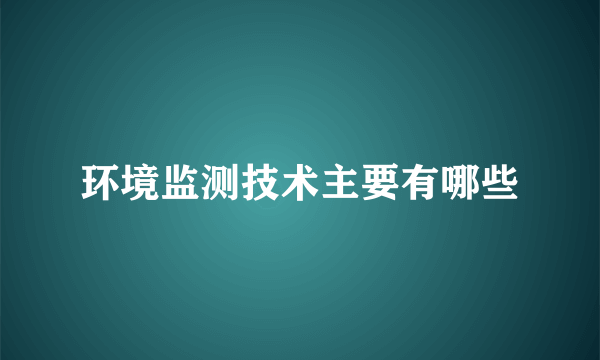 环境监测技术主要有哪些